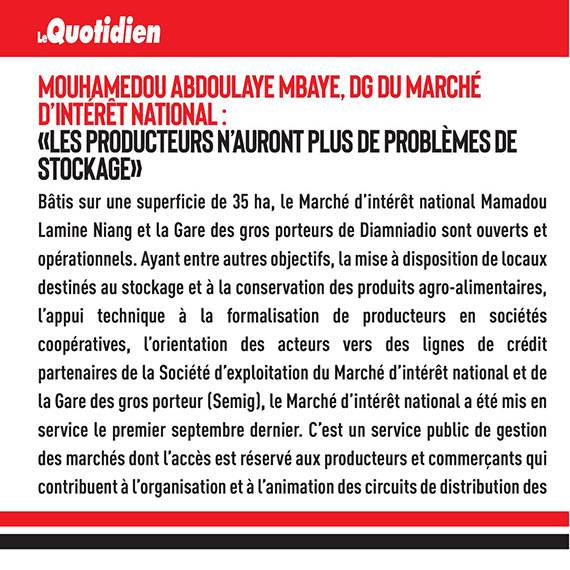 Le Quotidien

MOUHAMEDOU ABDOULAYE MBAYE, DG DU MARCHÉ D'INTÉRÊT NATIONAL :
«LES PRODUCTEURS N'AURONT PLUS DE PROBLÈMES DE STOCKAGE»

Bâtis sur une superficie de 35 ha, le Marché d'intérêt national Mamadou Lamine Niang et la Gare des gros porteurs de Diamniadio sont ouverts et opérationnels. Ayant entre autres objectifs, la mise à disposition de locaux destinés au stockage et à la conservation des produits agro-alimentaires, l'appui technique à la formalisation de producteurs en sociétés coopératives, l'orientation des acteurs vers des lignes de crédit partenaires de la Société d'exploitation du Marché d'intérêt national et de la Gare des gros porteur (Semig), le Marché d'intérêt national a été mis en service le premier septembre dernier. C'est un service public de gestion des marchés dont l'accès est réservé aux producteurs et commerçants qui contribuent à l'organisation et à l'animation des circuits de distribution des